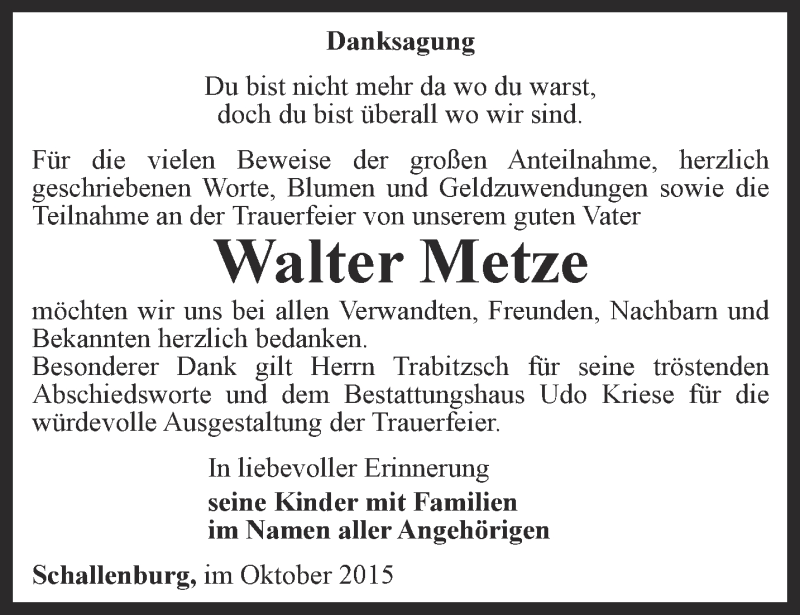 Danksagung

Du bist nicht mehr da wo du warst,
doch du bist überall wo wir sind.

Für die vielen Beweise der großen Anteilnahme, herzlich geschriebenen Worte, Blumen und Geldzuwendungen sowie die Teilnahme an der Trauerfeier von unserem guten Vater

Walter Metze

möchten wir uns bei allen Verwandten, Freunden, Nachbarn und Bekannten herzlich bedanken.
Besonderer Dank gilt Herrn Trabitzsch für seine tröstenden Abschiedsworte und dem Bestattungshaus Udo Kriese für die würdevolle Ausgestaltung der Trauerfeier.

In liebevoller Erinnerung
seine Kinder mit Familien
im Namen aller Angehörigen

Schallenburg, im Oktober 2015